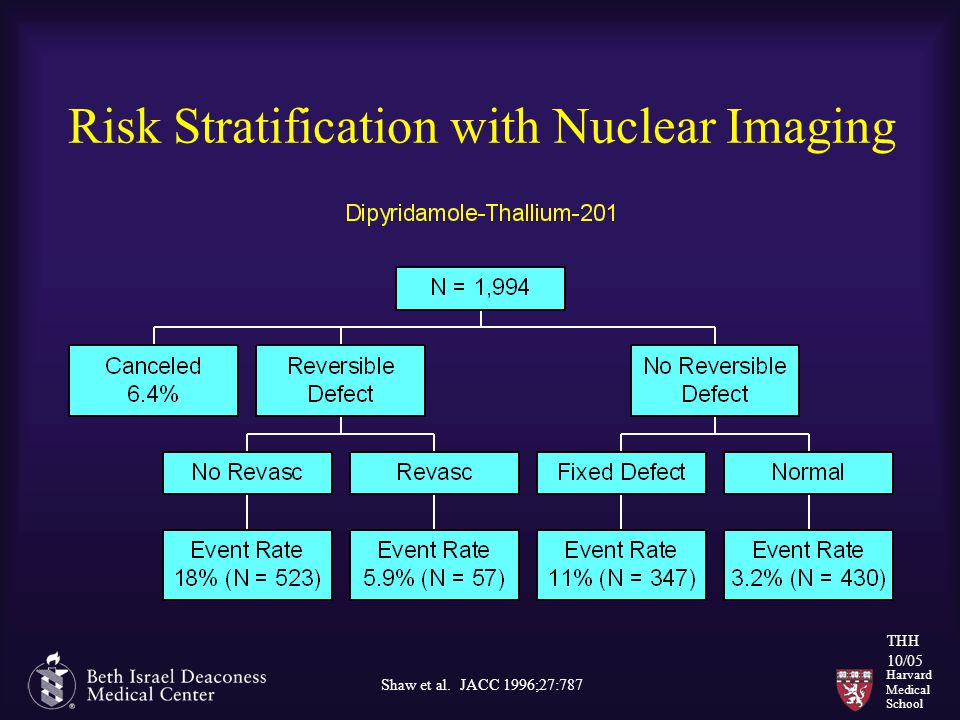 Risk Stratification with Nuclear Imaging

Dipyridamole-Thallium-201

N = 1,994

Canceled 6.4%

Reversible Defect

No Reversible Defect

No Revasc

Revasc

Fixed Defect

Normal

Event Rate 18% (N = 523)

Event Rate 5.9% (N = 57)

Event Rate 11% (N = 347)

Event Rate 3.2% (N = 430)

Beth Israel Deaconess Medical Center

Shaw et al. JACC 1996;27:787

THH 10/05

Harvard Medical School